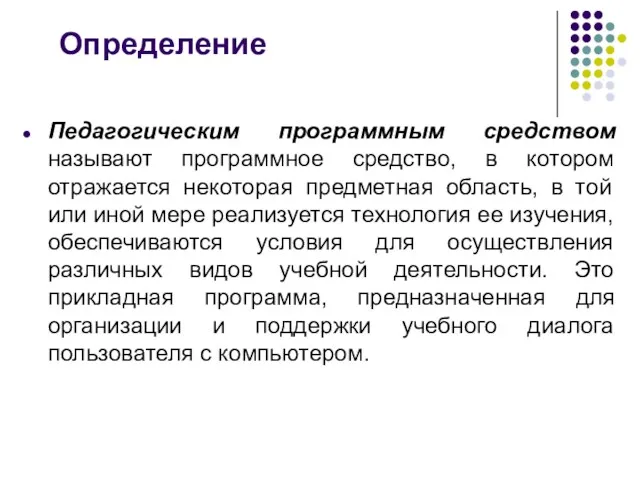 Определение

Педагогическим программным средством называют программное средство, в котором отражается некоторая предметная область, в той или иной мере реализуется технология ее изучения, обеспечиваются условия для осуществления различных видов учебной деятельности. Это прикладная программа, предназначенная для организации и поддержки учебного диалога пользователя с компьютером.